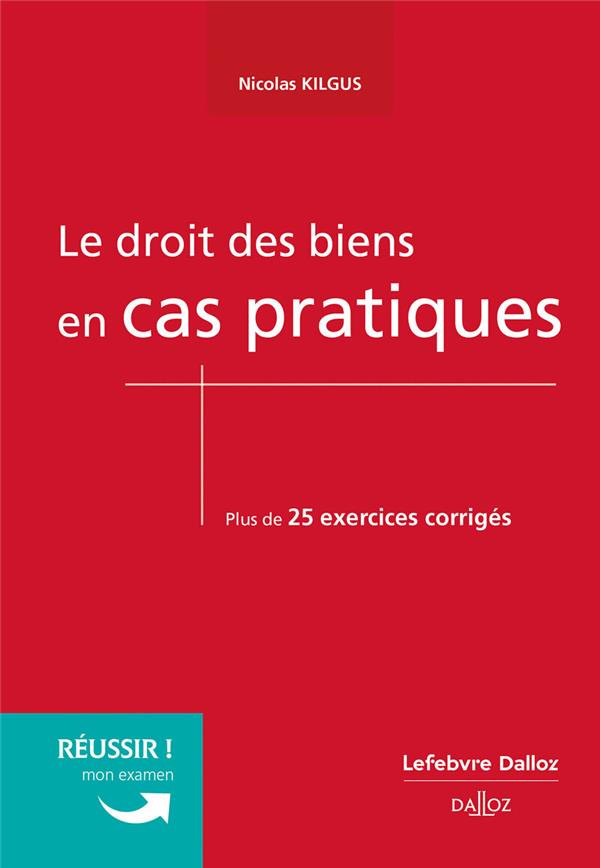 Nicolas KILGUS

Le droit des biens
en cas pratiques

Plus de 25 exercices corrigés

RÉUSSIR !
mon examen

Lefebvre Dalloz

DALLOZ